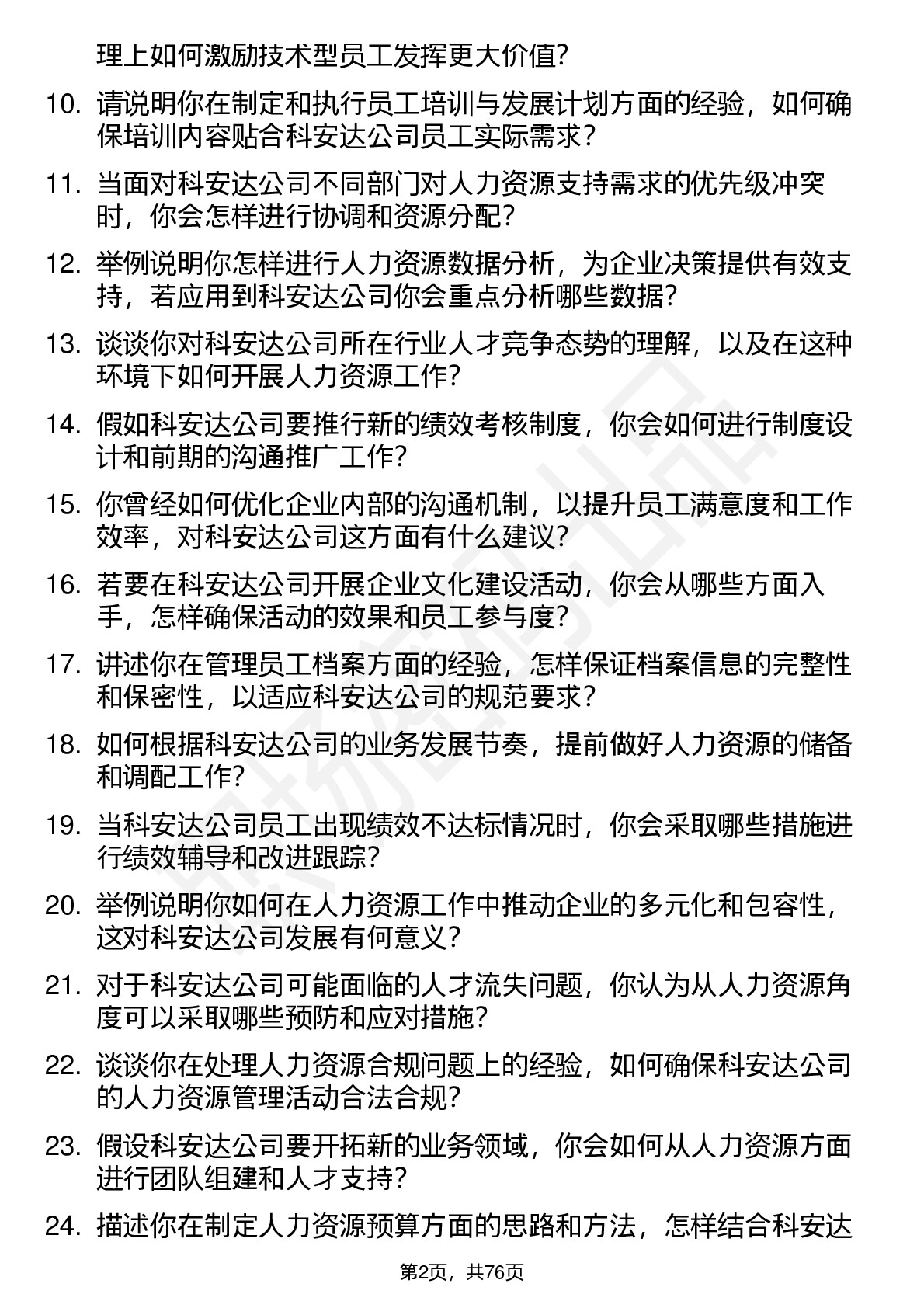 理上如何激励技术型员工发挥更大价值？

10. 请说明你在制定和执行员工培训与发展计划方面的经验，如何确保培训内容贴合科安达公司员工实际需求？

11. 当面对科安达公司不同部门对人力资源支持需求的优先级冲突时，你会怎样进行协调和资源分配？

12. 举例说明你怎样进行人力资源数据分析，为企业决策提供有效支持，若应用到科安达公司你会重点分析哪些数据？

13. 谈谈你对科安达公司所在行业人才竞争态势的理解，以及在这种环境下如何开展人力资源工作？

14. 假如科安达公司要推行新的绩效考核制度，你会如何进行制度设计和前期的沟通推广工作？

15. 你曾经如何优化企业内部的沟通机制，以提升员工满意度和工作效率，对科安达公司这方面有什么建议？

16. 若要在科安达公司开展企业文化建设活动，你会从哪些方面入手，怎样确保活动的效果和员工参与度？

17. 讲述你在管理员工档案方面的经验，怎样保证档案信息的完整性和保密性，以适应科安达公司的规范要求？

18. 如何根据科安达公司的业务发展节奏，提前做好人力资源的储备和调配工作？

19. 当科安达公司员工出现绩效不达标情况时，你会采取哪些措施进行绩效辅导和改进跟踪？

20. 举例说明你如何在人力资源工作中推动企业的多元化和包容性，这对科安达公司发展有何意义？

21. 对于科安达公司可能面临的人才流失问题，你认为从人力资源角度可以采取哪些预防和应对措施？

22. 谈谈你在处理人力资源合规问题上的经验，如何确保科安达公司的人力资源管理活动合法合规？

23. 假设科安达公司要开拓新的业务领域，你会如何从人力资源方面进行团队组建和人才支持？

24. 描述你在制定人力资源预算方面的思路和方法，怎样结合科安达

第2页，共76页